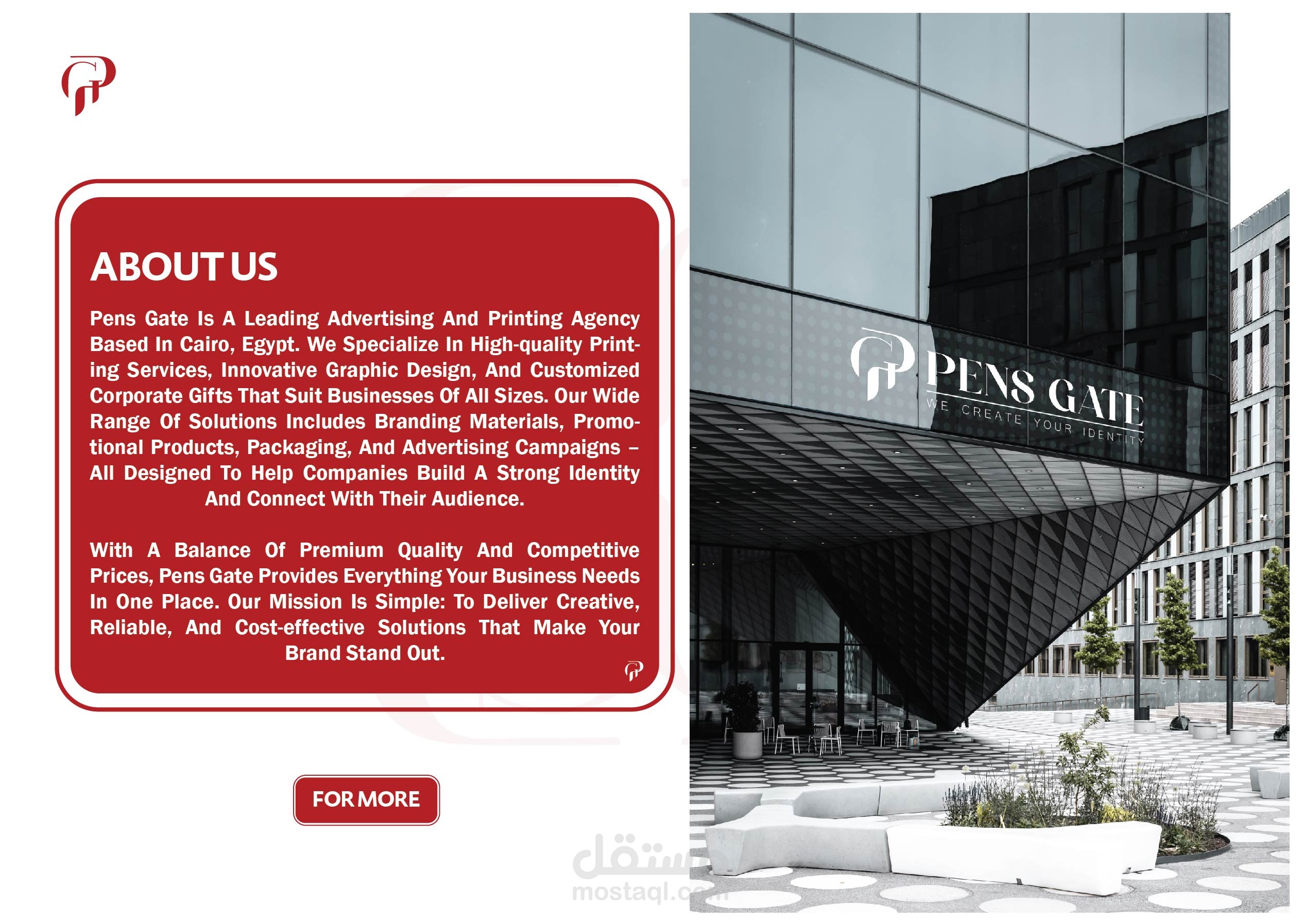 ABOUT US

Pens Gate Is A Leading Advertising And Printing Agency Based In Cairo, Egypt. We Specialize In High-quality Printing Services, Innovative Graphic Design, And Customized Corporate Gifts That Suit Businesses Of All Sizes. Our Wide Range Of Solutions Includes Branding Materials, Promotional Products, Packaging, And Advertising Campaigns – All Designed To Help Companies Build A Strong Identity And Connect With Their Audience.

With A Balance Of Premium Quality And Competitive Prices, Pens Gate Provides Everything Your Business Needs In One Place. Our Mission Is Simple: To Deliver Creative, Reliable, And Cost-effective Solutions That Make Your Brand Stand Out.

FOR MORE

PENS GATE
WE CREATE YOUR IDENTITY

مستقل
mostaql.com